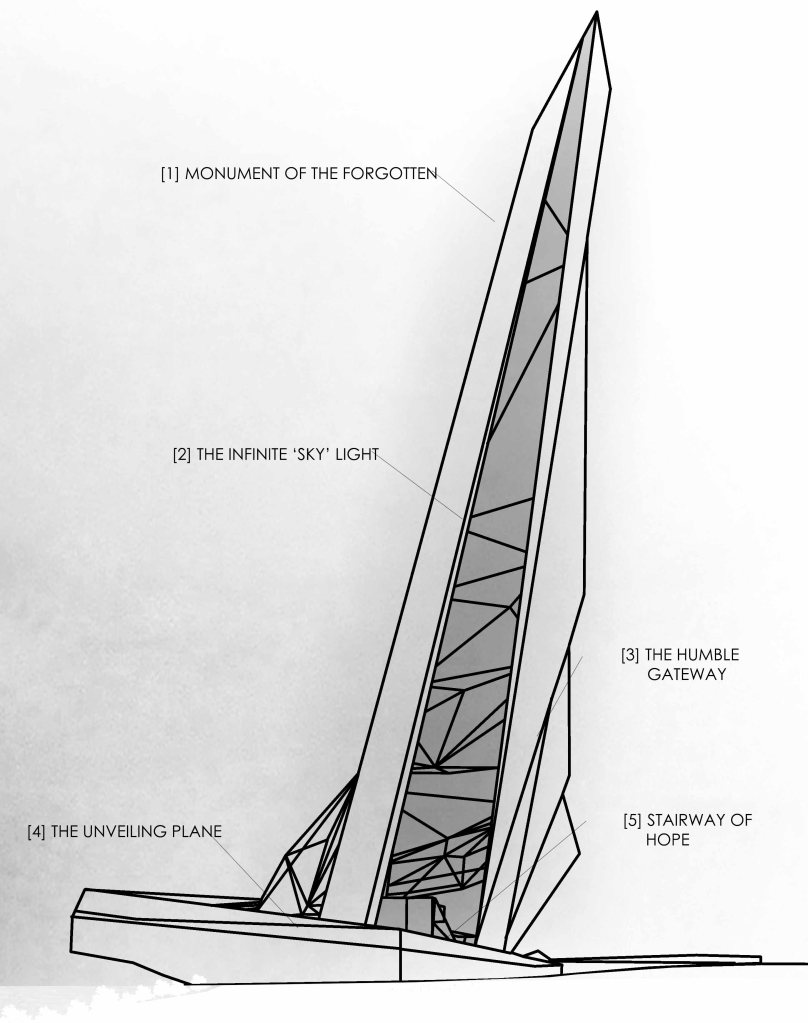 [1] MONUMENT OF THE FORGOTTEN

[2] THE INFINITE 'SKY' LIGHT

[3] THE HUMBLE GATEWAY

[4] THE UNVEILING PLANE

[5] STAIRWAY OF HOPE